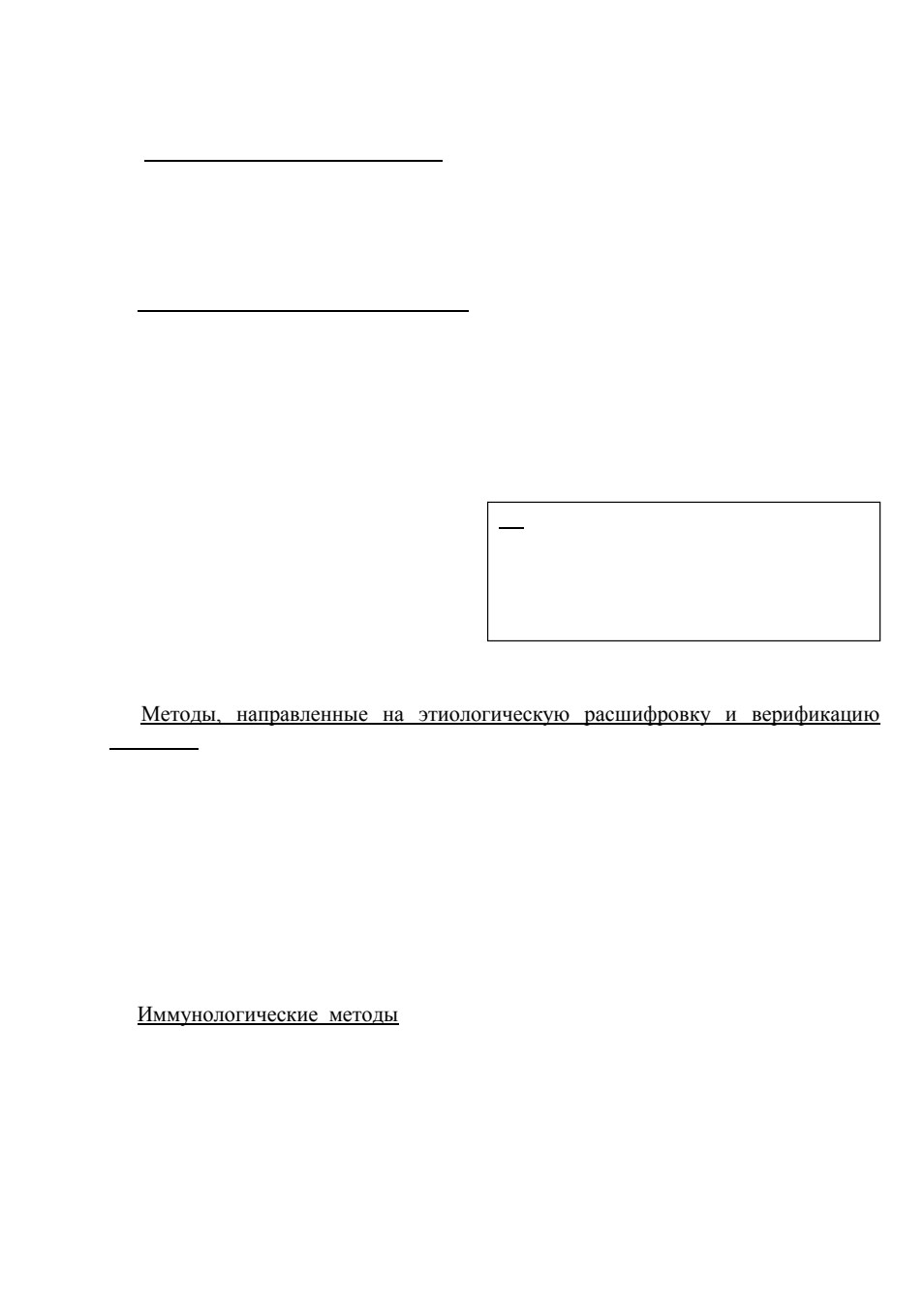 Методы, направленные на этиологическую расшифровку и верификацию

Иммунологические методы